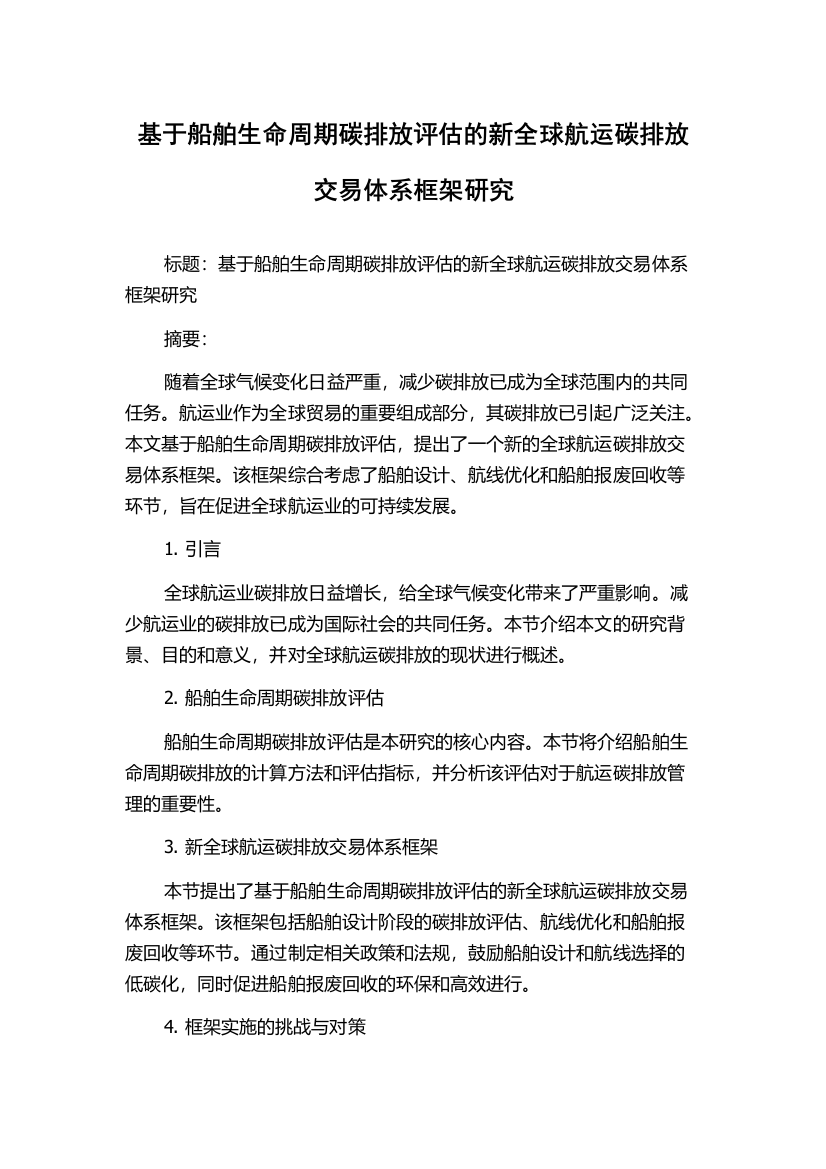 基于船舶生命周期碳排放评估的新全球航运碳排放交易体系框架研究

标题：基于船舶生命周期碳排放评估的新全球航运碳排放交易体系框架研究

摘要：

随着全球气候变化日益严重，减少碳排放已成为全球范围内的共同任务。航运业作为全球贸易的重要组成部分，其碳排放已引起广泛关注。本文基于船舶生命周期碳排放评估，提出了一个新的全球航运碳排放交易体系框架。该框架综合考虑了船舶设计、航线优化和船舶报废回收等环节，旨在促进全球航运业的可持续发展。

1. 引言

全球航运业碳排放日益增长，给全球气候变化带来了严重影响。减少航运业的碳排放已成为国际社会的共同任务。本节介绍本文的研究背景、目的和意义，并对全球航运碳排放的现状进行概述。

2. 船舶生命周期碳排放评估

船舶生命周期碳排放评估是本研究的核心内容。本节将介绍船舶生命周期碳排放的计算方法和评估指标，并分析该评估对于航运碳排放管理的重要性。

3. 新全球航运碳排放交易体系框架

本节提出了基于船舶生命周期碳排放评估的新全球航运碳排放交易体系框架。该框架包括船舶设计阶段的碳排放评估、航线优化和船舶报废回收等环节。通过制定相关政策和法规，鼓励船舶设计和航线选择的低碳化，同时促进船舶报废回收的环保和高效进行。

4. 框架实施的挑战与对策